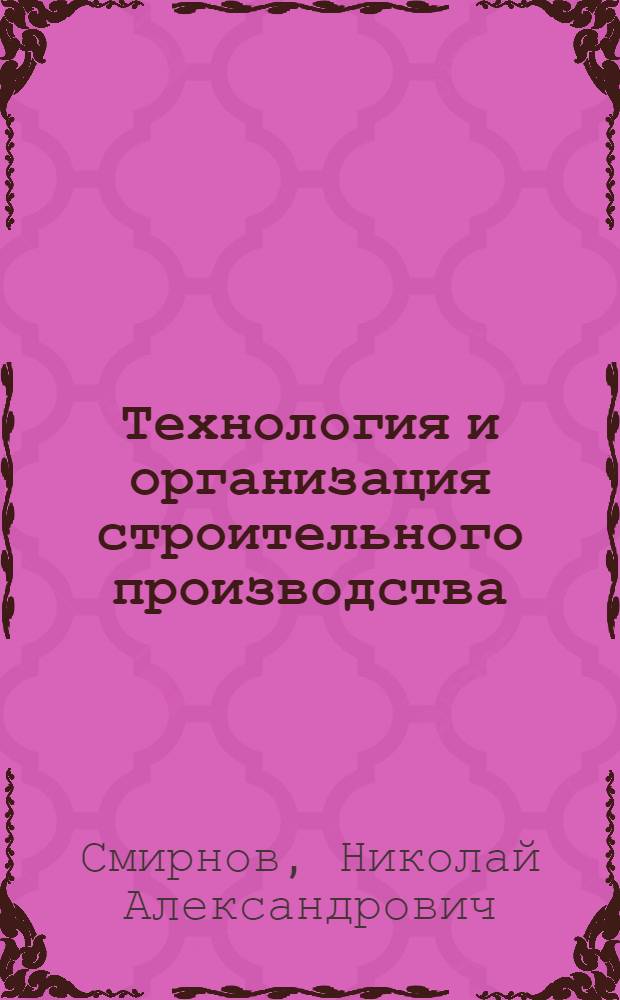 Технология и организация строительного производства

Смирнов, Николай Александрович